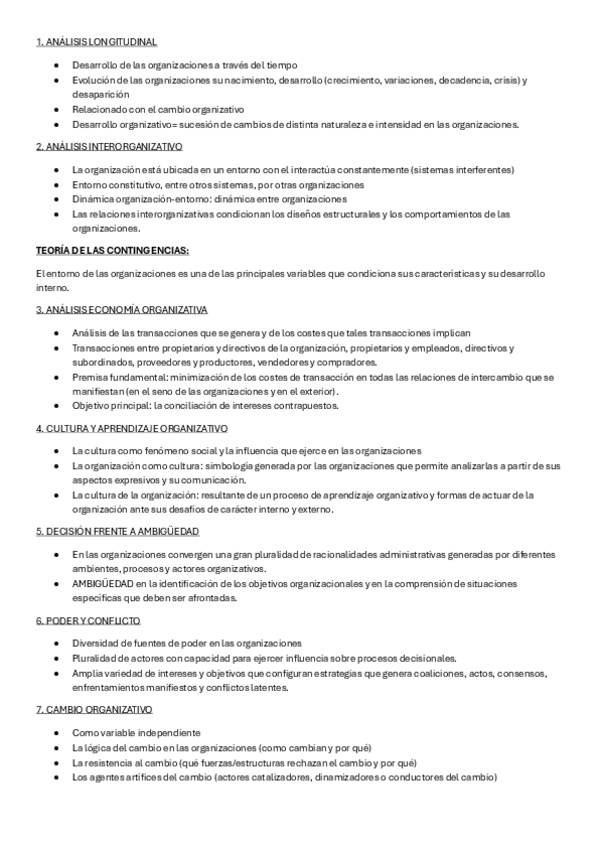 1. ANÁLISIS LONGITUDINAL

- Desarrollo de las organizaciones a través del tiempo
- Evolución de las organizaciones su nacimiento, desarrollo (crecimiento, variaciones, decadencia, crisis) y desaparición
- Relacionado con el cambio organizativo
- Desarrollo organizativo= sucesión de cambios de distinta naturaleza e intensidad en las organizaciones.

2. ANÁLISIS INTERORGANIZATIVO

- La organización está ubicada en un entorno con el interactúa constantemente (sistemas interferentes)
- Entorno constitutivo, entre otros sistemas, por otras organizaciones
- Dinámica organización-entorno: dinámica entre organizaciones
- Las relaciones interorganizativas condicionan los diseños estructurales y los comportamientos de las organizaciones.

TEORÍA DE LAS CONTINGENCIAS:

El entorno de las organizaciones es una de las principales variables que condiciona sus características y su desarrollo interno.

3. ANÁLISIS ECONOMÍA ORGANIZATIVA

- Análisis de las transacciones que se genera y de los costes que tales transacciones implican
- Transacciones entre propietarios y directivos de la organización, propietarios y empleados, directivos y subordinados, proveedores y productores, vendedores y compradores.
- Premisa fundamental: minimización de los costes de transacción en todas las relaciones de intercambio que se manifiestan (en el seno de las organizaciones y en el exterior).
- Objetivo principal: la conciliación de intereses contrapuestos.

4. CULTURA Y APRENDIZAJE ORGANIZATIVO

- La cultura como fenómeno social y la influencia que ejerce en las organizaciones
- La organización como cultura: simbología generada por las organizaciones que permite analizarlas a partir de sus aspectos expresivos y su comunicación.
- La cultura de la organización: resultante de un proceso de aprendizaje organizativo y formas de actuar de la organización ante sus desafíos de carácter interno y externo.

5. DECISIÓN FRENTE A AMBIGÜEDAD

- En las organizaciones convergen una gran pluralidad de racionalidades administrativas generadas por diferentes ambientes, procesos y actores organizativos.
- AMBIGÜEDAD en la identificación de los objetivos organizacionales y en la comprensión de situaciones específicas que deben ser afrontadas.

6. PODER Y CONFLICTO

- Diversidad de fuentes de poder en las organizaciones
- Pluralidad de actores con capacidad para ejercer influencia sobre procesos decisionales.
- Amplia variedad de intereses y objetivos que configuran estrategias que genera coaliciones, actos, consensos, enfrentamientos manifiestos y conflictos latentes.

7. CAMBIO ORGANIZATIVO

- Como variable independiente
- La lógica del cambio en las organizaciones (como cambian y por qué)
- La resistencia al cambio (qué fuerzas/estructuras rechazan el cambio y por qué)
- Los agentes artífices del cambio (actores catalizadores, dinamizadores o conductores del cambio)